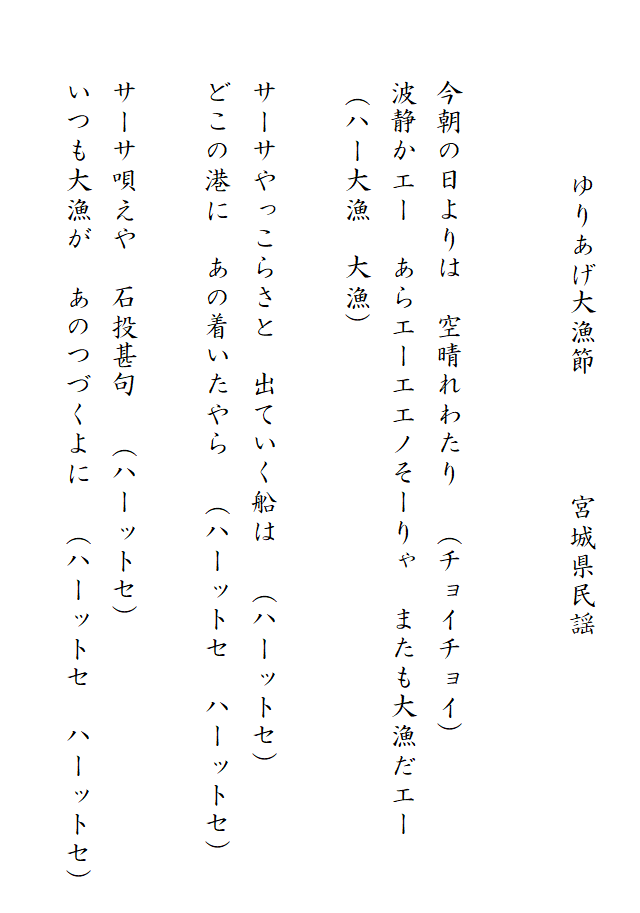 ゆりあげ大漁節

宮城県民謡

今朝の日よりは　空晴れわたり　（チョイチョイ）
波静かエー　あらエーエエノそーりゃ　またも大漁だエー
（ハー大漁　大漁）

サーサやっこらさと　出ていく船は　（ハーットセ）
どこの港に　あの着いたやら　（ハーットセ　ハーットセ）

サーサ唄えや　石投甚句　（ハーットセ）
いつも大漁が　あのつづくよに　（ハーットセ　ハーットセ）